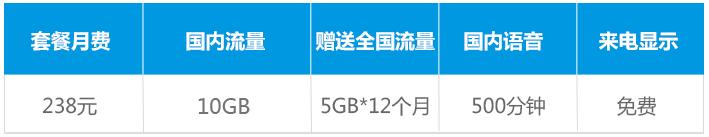 | 套餐月费 | 国内流量 | 赠送全国流量 | 国内语音 | 来电显示 |
|---|---|---|---|---|
| 238元 | 10GB | 5GB*12个月 | 500分钟 | 免费 |